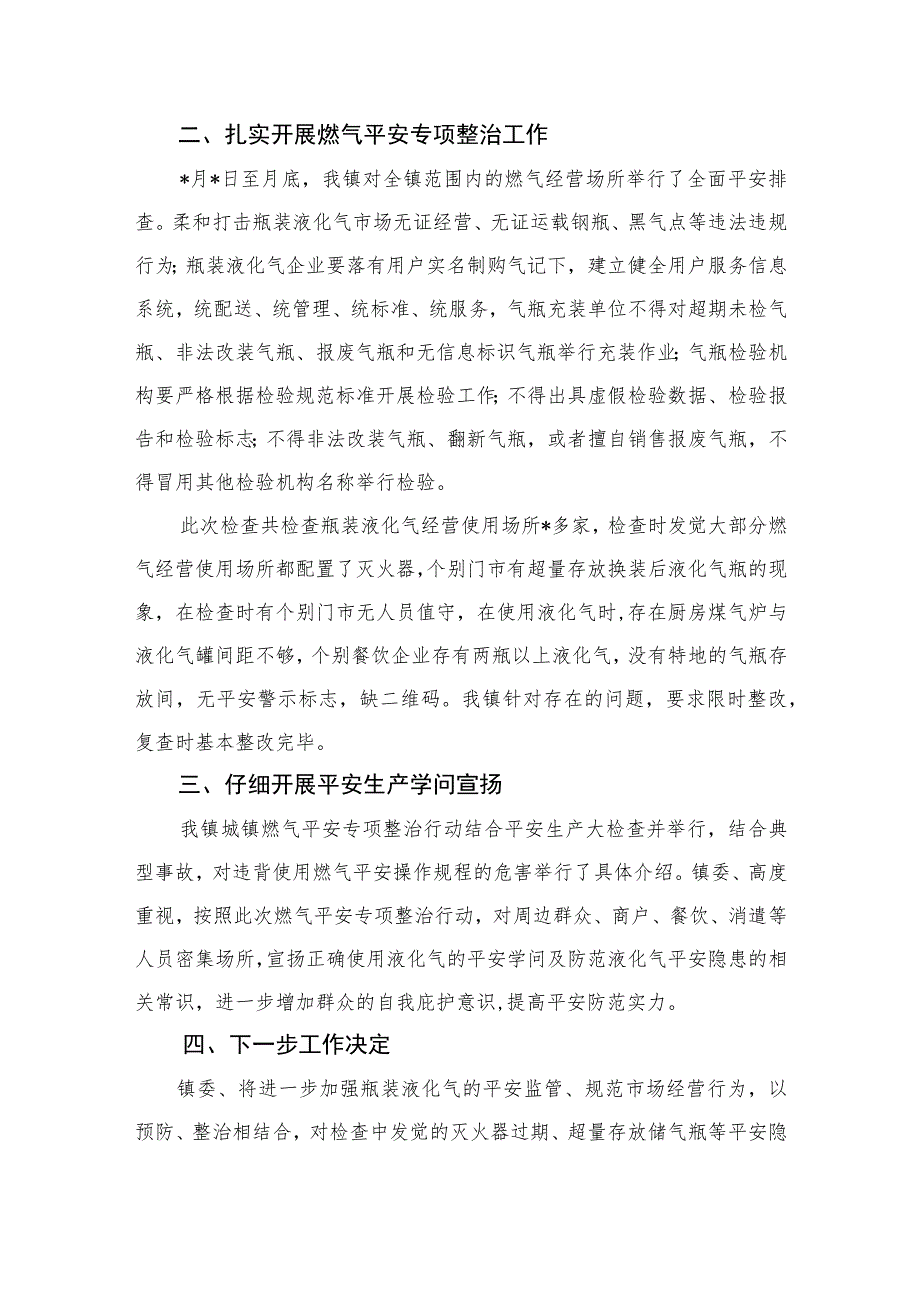 二、扎实开展燃气平安专项整治工作

*月*日至月底，我镇对全镇范围内的燃气经营场所举行了全面平安排查。柔和打击瓶装液化气市场无证经营、无证运载钢瓶、黑气点等违法违规行为;瓶装液化气企业要落有用户实名制购气记下，建立健全用户服务信息系统，统配送、统管理、统标准、统服务，气瓶充装单位不得对超期未检气瓶、非法改装气瓶、报废气瓶和无信息标识气瓶举行充装作业;气瓶检验机构要严格根据检验规范标准开展检验工作;不得出具虚假检验数据、检验报告和检验标志;不得非法改装气瓶、翻新气瓶，或者擅自销售报废气瓶，不得冒用其他检验机构名称举行检验。

此次检查共检查瓶装液化气经营使用场所*多家，检查时发觉大部分燃气经营使用场所都配置了灭火器，个别门市有超量存放换装后液化气瓶的现象，在检查时有个别门市无人员值守，在使用液化气时，存在厨房煤气炉与液化气罐间距不够，个别餐饮企业存有两瓶以上液化气，没有特地的气瓶存放间，无平安警示标志，缺二维码。我镇针对存在的问题，要求限时整改，复查时基本整改完毕。

三、仔细开展平安生产学问宣扬

我镇城镇燃气平安专项整治行动结合平安生产大检查并举行，结合典型事故，对违背使用燃气平安操作规程的危害举行了具体介绍。镇委、高度重视，按照此次燃气平安专项整治行动，对周边群众、商户、餐饮、消遣等人员密集场所，宣扬正确使用液化气的平安学问及防范液化气平安隐患的相关常识，进一步增加群众的自我庇护意识，提高平安防范实力。

四、下一步工作决定

镇委、将进一步加强瓶装液化气的平安监管、规范市场经营行为，以预防、整治相结合，对检查中发觉的灭火器过期、超量存放储气瓶等平安隐